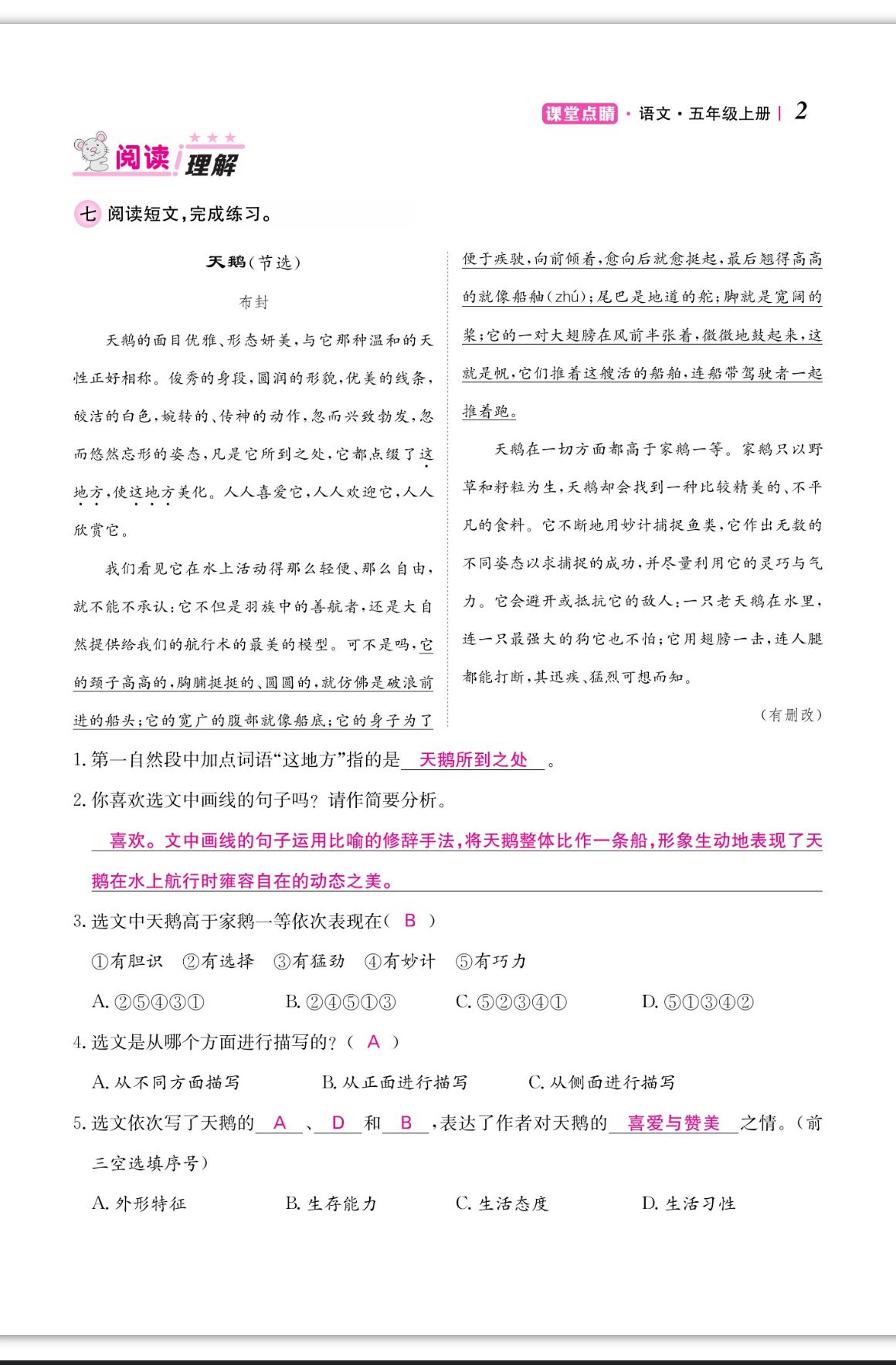 课堂点睛 · 语文 · 五年级上册 | 2

阅读理解

七 阅读短文，完成练习。

天鹅（节选）

布封

天鹅的面目优雅、形态妍美，与它那种温和的天性正好相称。俊秀的身段，圆润的形貌，优美的线条，皎洁的白色，婉转的、传神的动作，忽而兴致勃发，忽而悠然忘形的姿态，凡是它所到之处，它都点缀了这地方，使这地方美化。人人喜爱它，人人欢迎它，人人欣赏它。

我们看见它在水上活动得那么轻便、那么自由，就不能不承认：它不但是羽族中的善航者，还是大自然提供给我们的航行术的最美的模型。可不是吗，它的颈子高高的，胸脯挺挺的、圆圆的，就仿佛是破浪前进的船头；它的宽广的腹部就像船底；它的身子为了便于疾驶，向前倾着，愈向后就愈挺起，最后翘得高高的就像船舳（zhú）；尾巴是地道的舵；脚就是宽阔的桨；它的一对大翅膀在风前半张着，微微地鼓起来，这就是帆，它们推着这艘活的船舶，连船带驾驶者一起推着跑。

天鹅在一切方面都高于家鹅一等。家鹅只以野草和籽粒为生，天鹅却会找到一种比较精美的、不平凡的食料。它不断地用妙计捕捉鱼类，它作出无数的不同姿态以求捕捉的成功，并尽量利用它的灵巧与气力。它会避开或抵抗它的敌人：一只老天鹅在水里，连一只最强大的狗它也不怕；它用翅膀一击，连人腿都能打断，其迅疾、猛烈可想而知。

（有删改）

1. 第一自然段中加点词语“这地方”指的是 天鹅所到之处 。

2. 你喜欢选文中画线的句子吗？请作简要分析。

喜欢。文中画线的句子运用比喻的修辞手法，将天鹅整体比作一条船，形象生动地表现了天鹅在水上航行时雍容自在的动态之美。

3. 选文中天鹅高于家鹅一等依次表现在（ B ）

①有胆识 ②有选择 ③有猛劲 ④有妙计 ⑤有巧力

A. ②⑤④③① B. ②④⑤①③ C. ⑤②③④① D. ⑤①③④②

4. 选文是从哪个方面进行描写的？（ A ）

A. 从不同方面描写 B. 从正面进行描写 C. 从侧面进行描写

5. 选文依次写了天鹅的 A 、 D 和 B ，表达了作者对天鹅的 喜爱与赞美 之情。（前三空选填序号）

A. 外形特征 B. 生存能力 C. 生活态度 D. 生活习性